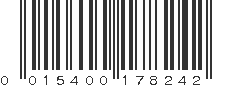 0 01540 017824 2